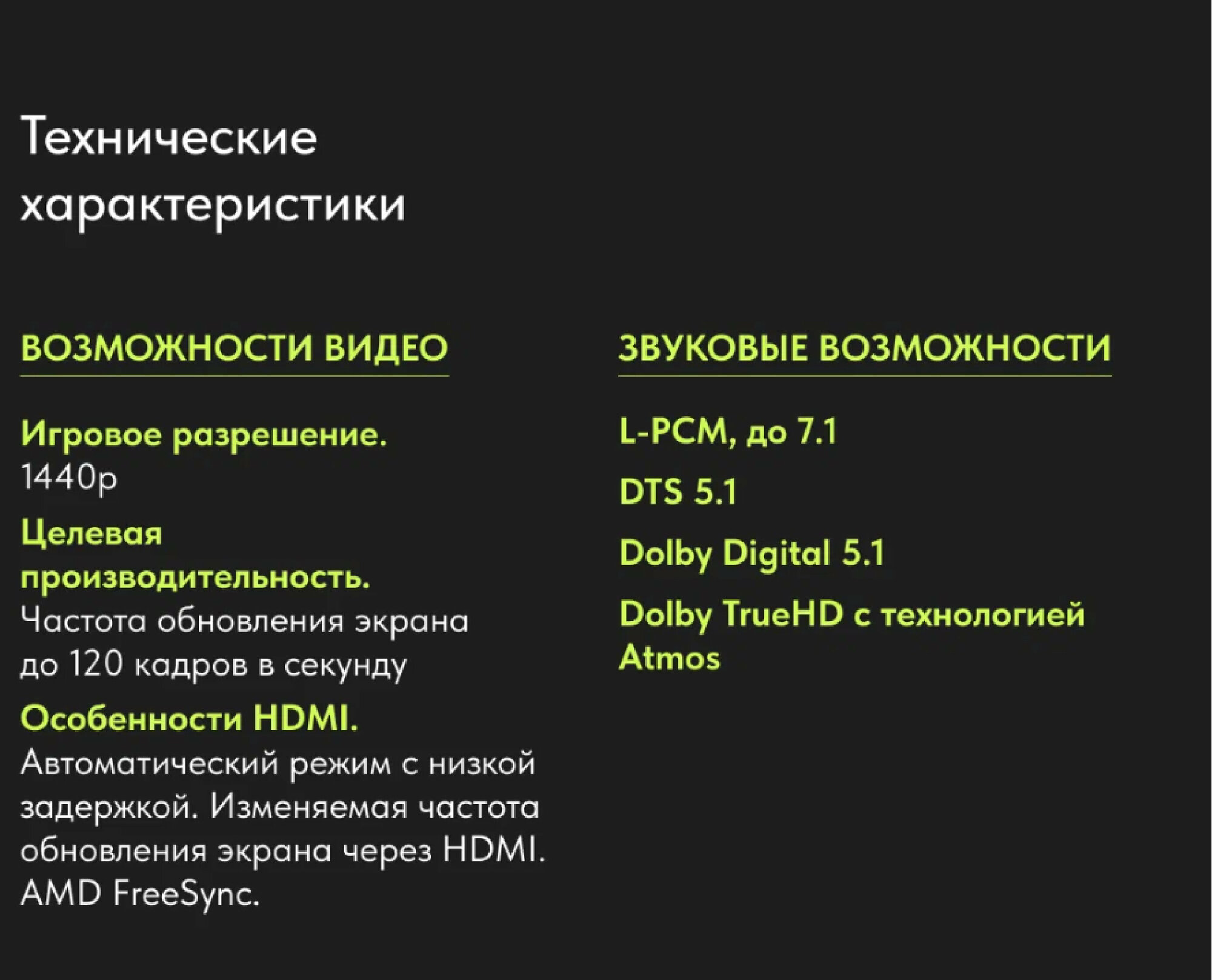 Технические характеристики

ВОЗМОЖНОСТИ ВИДЕО

Игровое разрешение.
1440p

Целевая производительность.
Частота обновления экрана до 120 кадров в секунду

Особенности HDMI.
Автоматический режим с низкой задержкой. Изменяемая частота обновления экрана через HDMI. AMD FreeSync.

ЗВУКОВЫЕ ВОЗМОЖНОСТИ

L-PCM, до 7.1

DTS 5.1

Dolby Digital 5.1

Dolby TrueHD с технологией Atmos